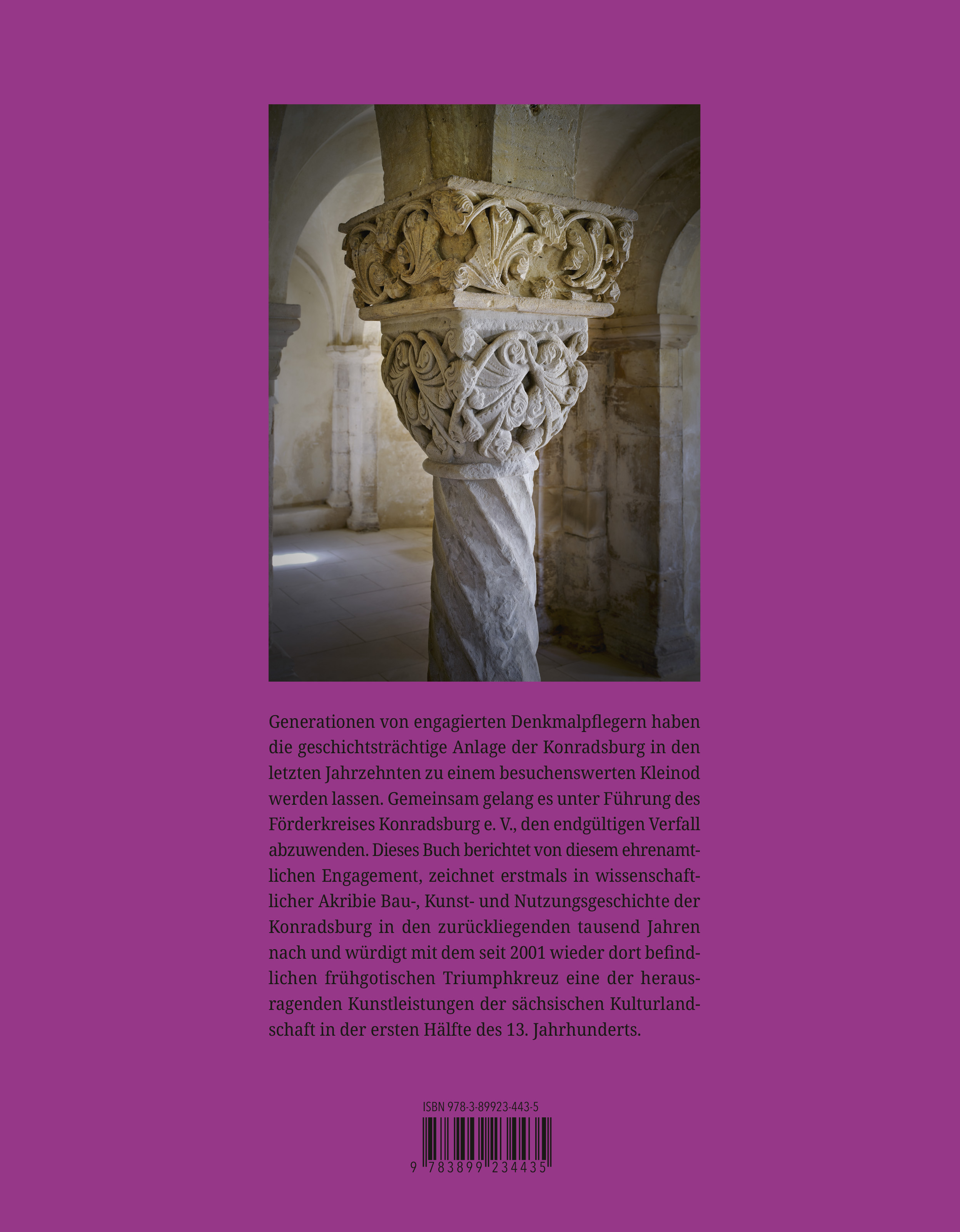 Generationen von engagierten Denkmalpflegern haben die geschichtsträchtige Anlage der Konradsburg in den letzten Jahrzehnten zu einem besuchenswerten Kleinod werden lassen. Gemeinsam gelang es unter Führung des Förderkreises Konradsburg e. V., den endgültigen Verfall abzuwenden. Dieses Buch berichtet von diesem ehrenamtlichen Engagement, zeichnet erstmals in wissenschaftlicher Akribie Bau-, Kunst- und Nutzungsgeschichte der Konradsburg in den zurückliegenden tausend Jahren nach und würdigt mit dem seit 2001 wieder dort befindlichen frühgotischen Triumphkreuz eine der herausragenden Kunstleistungen der sächsischen Kulturlandschaft in der ersten Hälfte des 13. Jahrhunderts.

ISBN 978-3-89923-443-5

9 783899 234435